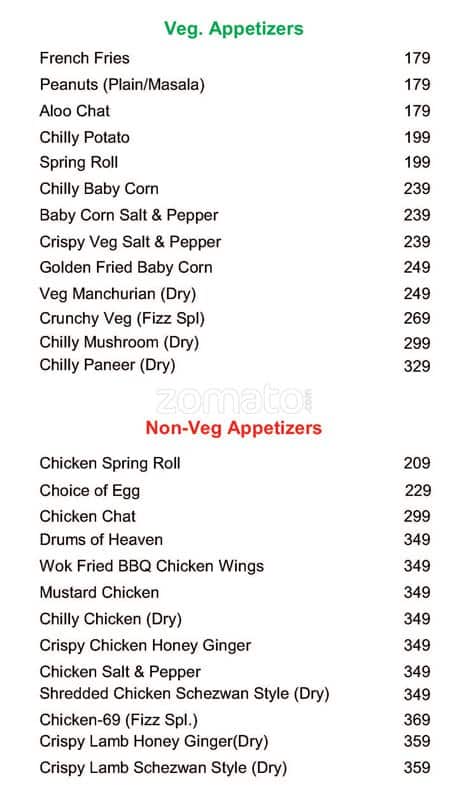 Veg. Appetizers

| | |
|---|---|
| French Fries | 179 |
| Peanuts (Plain/Masala) | 179 |
| Aloo Chat | 179 |
| Chilly Potato | 199 |
| Spring Roll | 199 |
| Chilly Baby Corn | 239 |
| Baby Corn Salt & Pepper | 239 |
| Crispy Veg Salt & Pepper | 239 |
| Golden Fried Baby Corn | 249 |
| Veg Manchurian (Dry) | 249 |
| Crunchy Veg (Fizz Spl) | 269 |
| Chilly Mushroom (Dry) | 299 |
| Chilly Paneer (Dry) | 329 |

zomato.com

Non-Veg Appetizers

| | |
|---|---|
| Chicken Spring Roll | 209 |
| Choice of Egg | 229 |
| Chicken Chat | 299 |
| Drums of Heaven | 349 |
| Wok Fried BBQ Chicken Wings | 349 |
| Mustard Chicken | 349 |
| Chilly Chicken (Dry) | 349 |
| Crispy Chicken Honey Ginger | 349 |
| Chicken Salt & Pepper | 349 |
| Shredded Chicken Schezwan Style (Dry) | 349 |
| Chicken-69 (Fizz Spl.) | 369 |
| Crispy Lamb Honey Ginger(Dry) | 359 |
| Crispy Lamb Schezwan Style (Dry) | 359 |